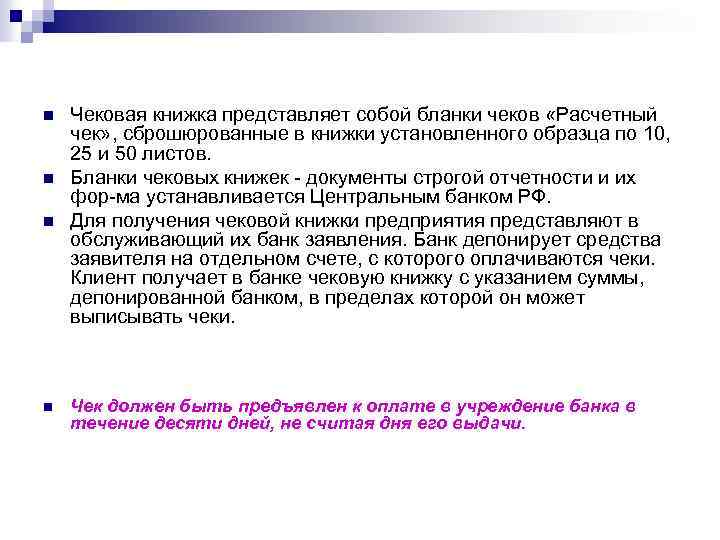 Чековая книжка представляет собой бланки чеков «Расчетный чек», сброшюрованные в книжки установленного образца по 10, 25 и 50 листов.

Бланки чековых книжек - документы строгой отчетности и их фор-ма устанавливается Центральным банком РФ.

Для получения чековой книжки предприятия представляют в обслуживающий их банк заявления. Банк депонирует средства заявителя на отдельном счете, с которого оплачиваются чеки. Клиент получает в банке чековую книжку с указанием суммы, депонированной банком, в пределах которой он может выписывать чеки.

Чек должен быть предъявлен к оплате в учреждение банка в течение десяти дней, не считая дня его выдачи.